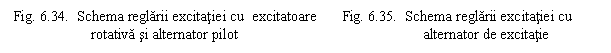 Fig. 6.34. Schema reglării excitaţiei cu excitatoare rotativă şi alternator pilot

Fig. 6.35. Schema reglării excitaţiei cu alternator de excitaţie